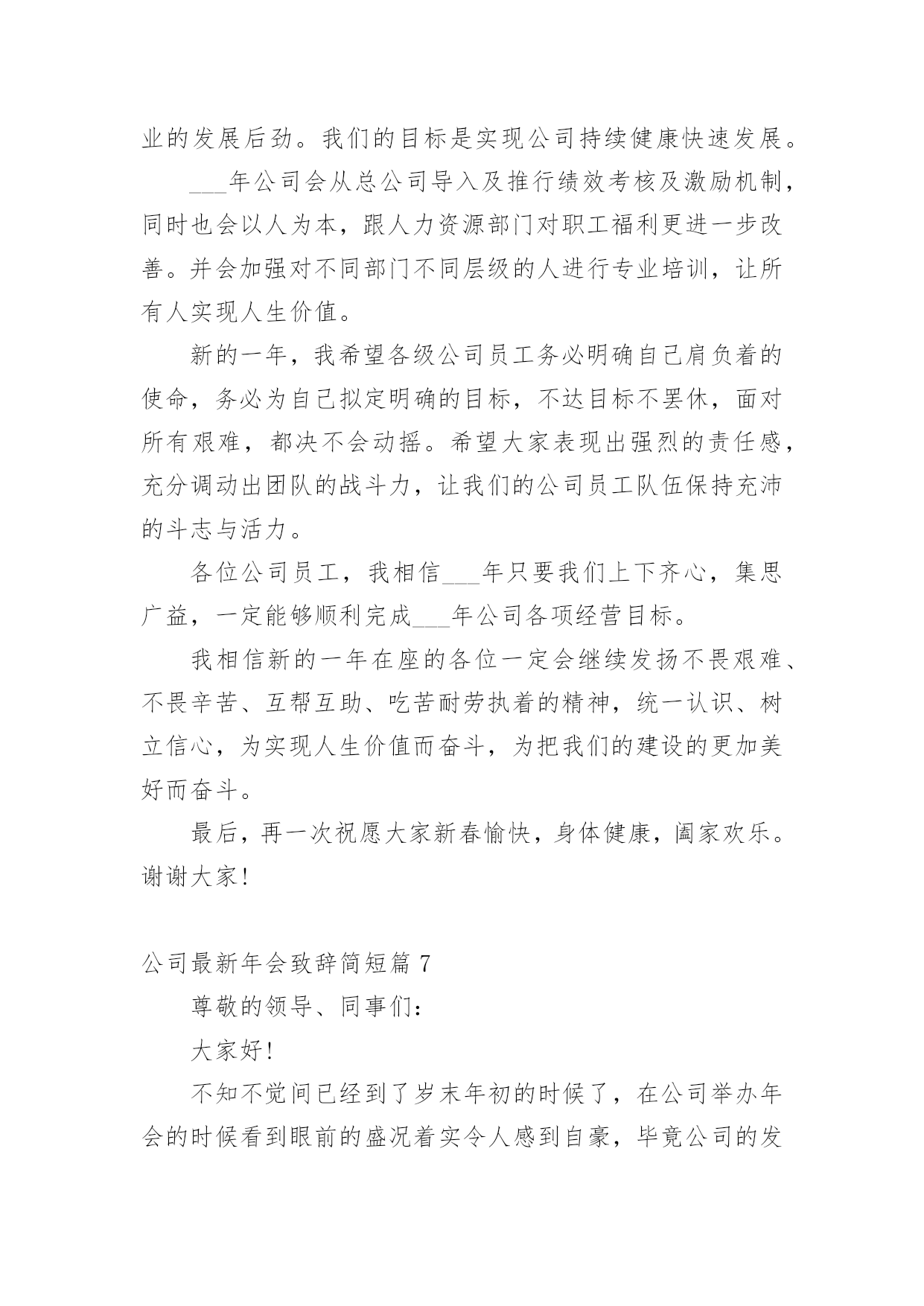 业的发展后劲。我们的目标是实现公司持续健康快速发展。

___年公司会从总公司导入及推行绩效考核及激励机制，同时也会以人为本，跟人力资源部门对职工福利更进一步改善。并会加强对不同部门不同层级的人进行专业培训，让所有人实现人生价值。

新的一年，我希望各级公司员工务必明确自己肩负着的使命，务必为自己拟定明确的目标，不达目标不罢休，面对所有艰难，都决不会动摇。希望大家表现出强烈的责任感，充分调动出团队的战斗力，让我们的公司员工队伍保持充沛的斗志与活力。

各位公司员工，我相信___年只要我们上下齐心，集思广益，一定能够顺利完成___年公司各项经营目标。

我相信新的一年在座的各位一定会继续发扬不畏艰难、不畏辛苦、互帮互助、吃苦耐劳执着的精神，统一认识、树立信心，为实现人生价值而奋斗，为把我们的建设的更加美好而奋斗。

最后，再一次祝愿大家新春愉快，身体健康，阖家欢乐。谢谢大家!

公司最新年会致辞简短篇 7

尊敬的领导、同事们:

大家好!

不知不觉间已经到了岁末年初的时候了，在公司举办年会的时候看到眼前的盛况着实令人感到自豪，毕竟公司的发